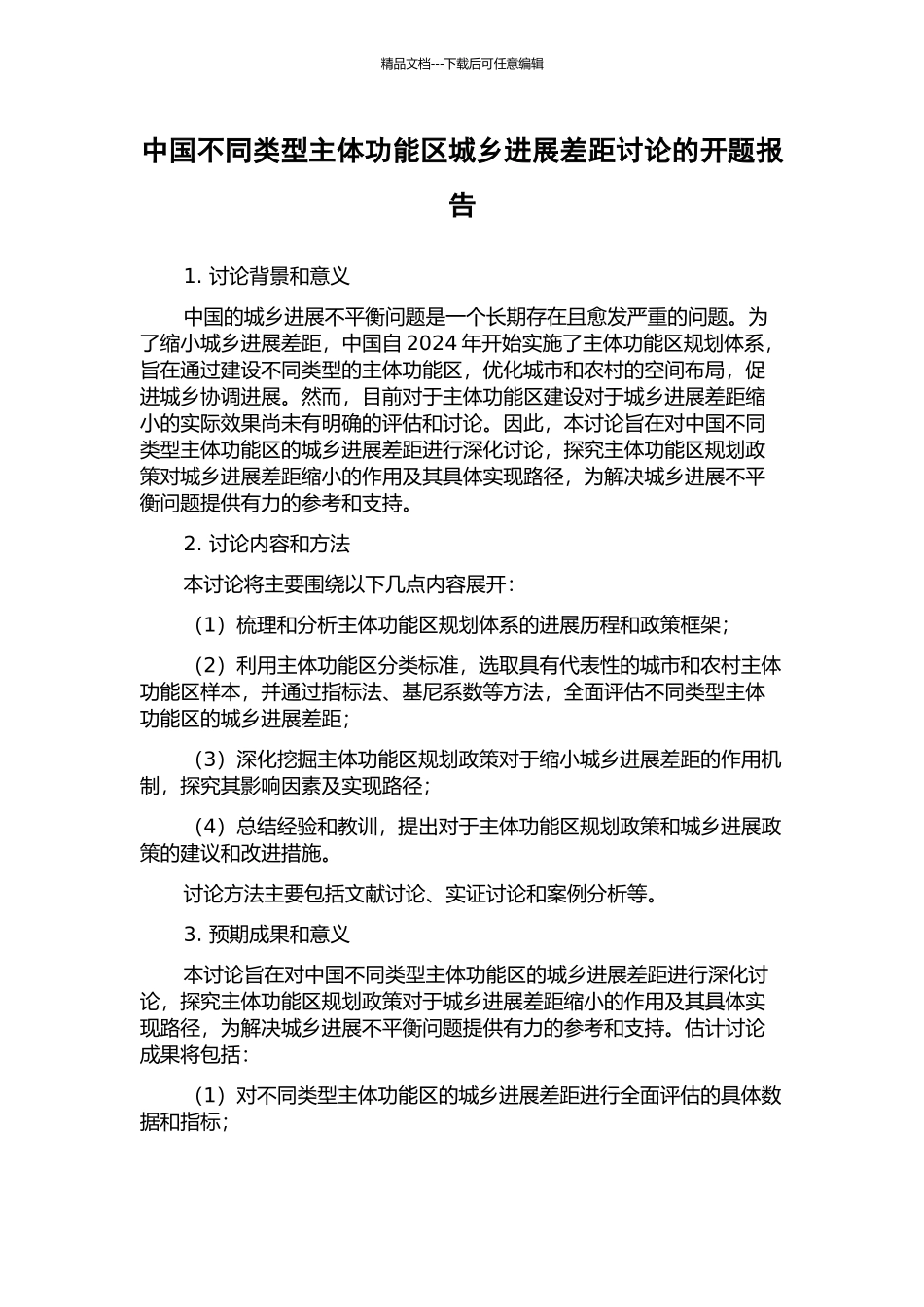 精品文档---下载后可任意编辑

中国不同类型主体功能区城乡进展差距讨论的开题报告

1. 讨论背景和意义

中国的城乡进展不平衡问题是一个长期存在且愈发严重的问题。为了缩小城乡进展差距，中国自 2024 年开始实施了主体功能区规划体系，旨在通过建设不同类型的主体功能区，优化城市和农村的空间布局，促进城乡协调进展。然而，目前对于主体功能区建设对于城乡进展差距缩小的实际效果尚未有明确的评估和讨论。因此，本讨论旨在对中国不同类型主体功能区的城乡进展差距进行深化讨论，探究主体功能区规划政策对城乡进展差距缩小的作用及其具体实现路径，为解决城乡进展不平衡问题提供有力的参考和支持。

2. 讨论内容和方法

本讨论将主要围绕以下几点内容展开：

（1）梳理和分析主体功能区规划体系的进展历程和政策框架；

（2）利用主体功能区分类标准，选取具有代表性的城市和农村主体功能区样本，并通过指标法、基尼系数等方法，全面评估不同类型主体功能区的城乡进展差距；

（3）深化挖掘主体功能区规划政策对于缩小城乡进展差距的作用机制，探究其影响因素及实现路径；

（4）总结经验和教训，提出对于主体功能区规划政策和城乡进展政策的建议和改进措施。

讨论方法主要包括文献讨论、实证讨论和案例分析等。

3. 预期成果和意义

本讨论旨在对中国不同类型主体功能区的城乡进展差距进行深化讨论，探究主体功能区规划政策对于城乡进展差距缩小的作用及其具体实现路径，为解决城乡进展不平衡问题提供有力的参考和支持。估计讨论成果将包括：

（1）对不同类型主体功能区的城乡进展差距进行全面评估的具体数据和指标；